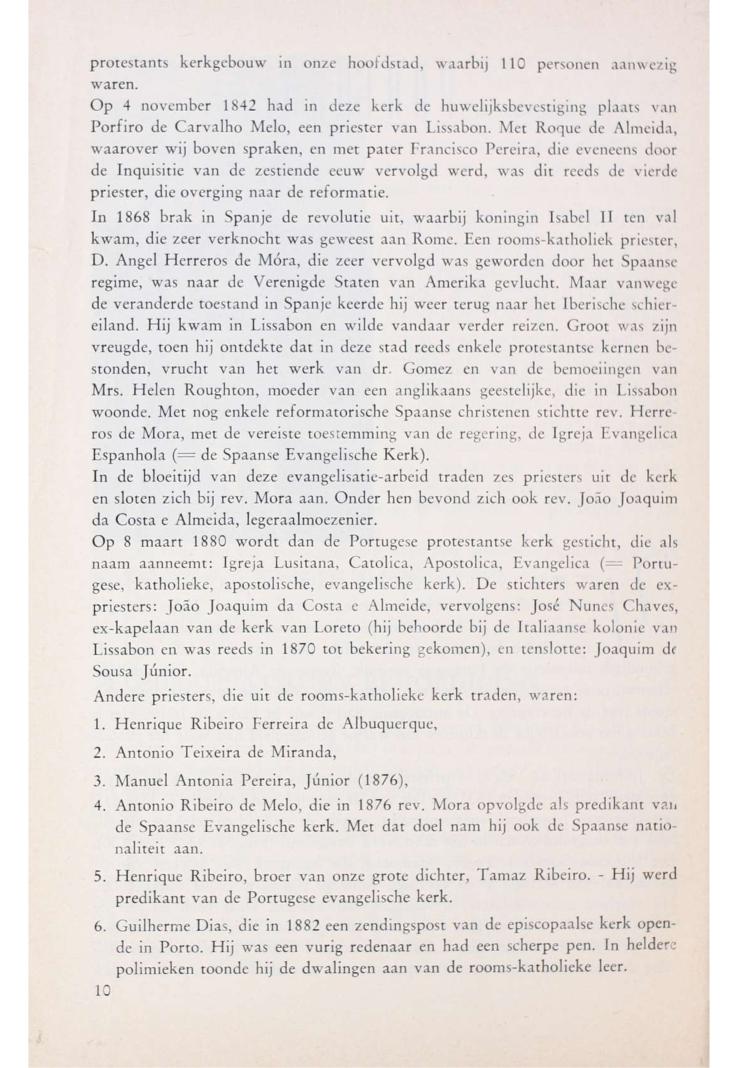 protestants kerkgebouw in onze hoofdstad, waarbij 110 personen aanwezig waren.

Op 4 november 1842 had in deze kerk de huwelijksbevestiging plaats van Porfiro de Carvalho Melo, een priester van Lissabon. Met Roque de Almeida, waarover wij boven spraken, en met pater Francisco Pereira, die eveneens door de Inquisitie van de zestiende eeuw vervolgd werd, was dit reeds de vierde priester, die overging naar de reformatie.

In 1868 brak in Spanje de revolutie uit, waarbij koningin Isabel II ten val kwam, die zeer verknocht was geweest aan Rome. Een rooms-katholiek priester, D. Angel Herreros de Móra, die zeer vervolgd was geworden door het Spaanse regime, was naar de Verenigde Staten van Amerika gevlucht. Maar vanwege de veranderde toestand in Spanje keerde hij weer terug naar het Iberische schiereiland. Hij kwam in Lissabon en wilde vandaar verder reizen. Groot was zijn vreugde, toen hij ontdekte dat in deze stad reeds enkele protestantse kernen bestonden, vrucht van het werk van dr. Gomez en van de bemoeiingen van Mrs. Helen Roughton, moeder van een anglikaans geestelijke, die in Lissabon woonde. Met nog enkele reformatorische Spaanse christenen stichtte rev. Herreros de Mora, met de vereiste toestemming van de regering, de Igreja Evangelica Espanhola (= de Spaanse Evangelische Kerk).

In de bloeitijd van deze evangelisatie-arbeid traden zes priesters uit de kerk en sloten zich bij rev. Mora aan. Onder hen bevond zich ook rev. João Joaquim da Costa e Almeida, legeraalmoezenier.

Op 8 maart 1880 wordt dan de Portugese protestantse kerk gesticht, die als naam aanneemt: Igreja Lusitana, Catolica, Apostolica, Evangelica (= Portugese, katholieke, apostolische, evangelische kerk). De stichters waren de ex-priesters: João Joaquim da Costa e Almeide, vervolgens: José Nunes Chaves, ex-kapelaan van de kerk van Loreto (hij behoorde bij de Italiaanse kolonie van Lissabon en was reeds in 1870 tot bekering gekomen), en tenslotte: Joaquim de Sousa Júnior.

Andere priesters, die uit de rooms-katholieke kerk traden, waren:

1. Henrique Ribeiro Ferreira de Albuquerque,
2. Antonio Teixeira de Miranda,
3. Manuel Antonia Pereira, Júnior (1876),
4. Antonio Ribeiro de Melo, die in 1876 rev. Mora opvolgde als predikant van de Spaanse Evangelische kerk. Met dat doel nam hij ook de Spaanse nationaliteit aan.
5. Henrique Ribeiro, broer van onze grote dichter, Tamaz Ribeiro. - Hij werd predikant van de Portugese evangelische kerk.
6. Guilherme Dias, die in 1882 een zendingspost van de episcopaalse kerk opende in Porto. Hij was een vurig redenaar en had een scherpe pen. In heldere polimieken toonde hij de dwalingen aan van de rooms-katholieke leer.

10